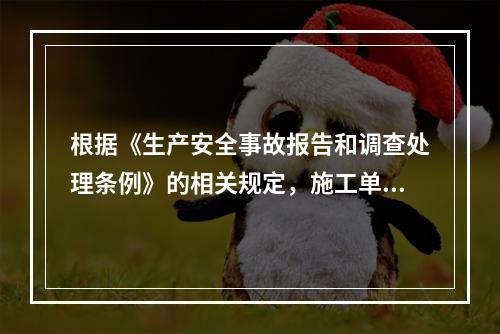 根据《生产安全事故报告和调查处理条例》的相关规定，施工单...